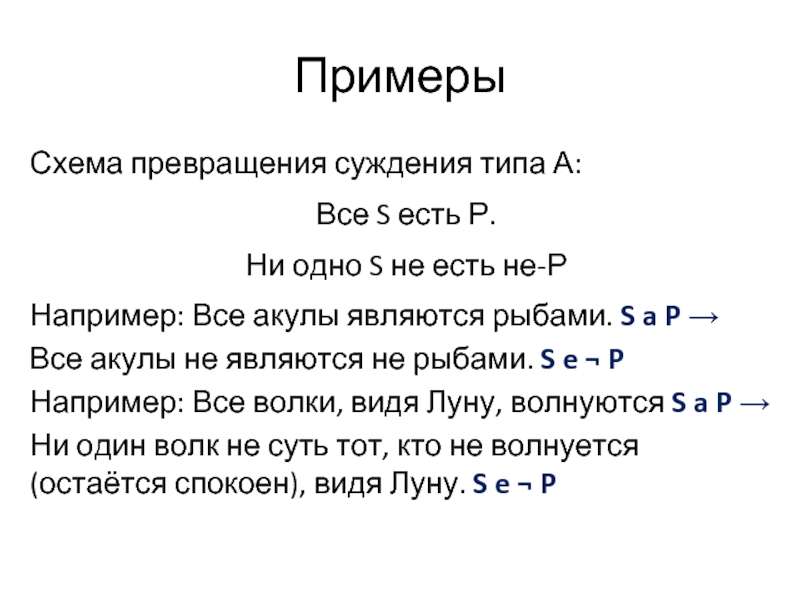 Примеры

Схема превращения суждения типа А:

Все S есть Р.

Ни одно S не есть не-Р

Например: Все акулы являются рыбами. S a P →

Все акулы не являются не рыбами. S e ¬ P

Например: Все волки, видя Луну, волнуются S a P →

Ни один волк не суть тот, кто не волнуется (остаётся спокоен), видя Луну. S e ¬ P